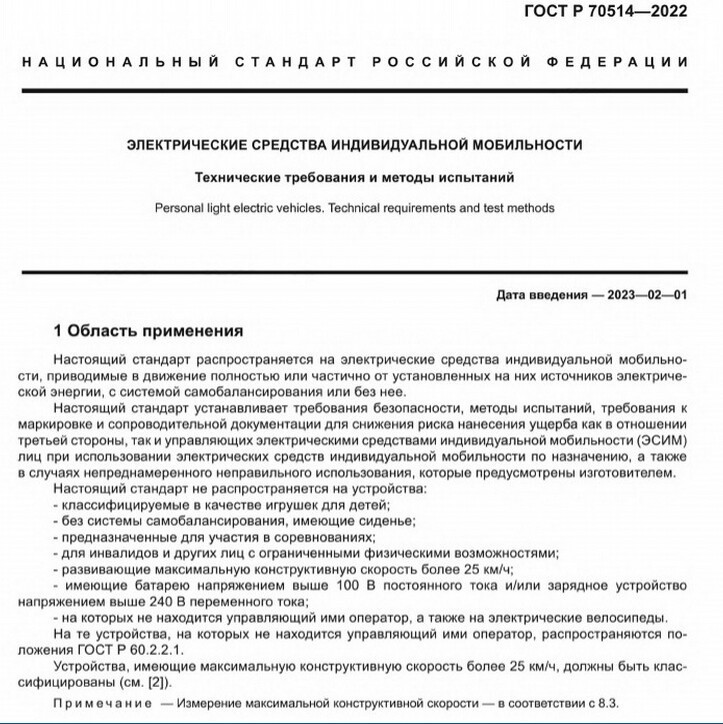 ГОСТ Р 70514—2022

НАЦИОНАЛЬНЫЙ СТАНДАРТ РОССИЙСКОЙ ФЕДЕРАЦИИ

ЭЛЕКТРИЧЕСКИЕ СРЕДСТВА ИНДИВИДУАЛЬНОЙ МОБИЛЬНОСТИ

Технические требования и методы испытаний

Personal light electric vehicles. Technical requirements and test methods

Дата введения — 2023—02—01

1 Область применения

Настоящий стандарт распространяется на электрические средства индивидуальной мобильности, приводимые в движение полностью или частично от установленных на них источников электрической энергии, с системой самобалансирования или без нее.

Настоящий стандарт устанавливает требования безопасности, методы испытаний, требования к маркировке и сопроводительной документации для снижения риска нанесения ущерба как в отношении третьей стороны, так и управляющих электрическими средствами индивидуальной мобильности (ЭСИМ) лиц при использовании электрических средств индивидуальной мобильности по назначению, а также в случаях непреднамеренного неправильного использования, которые предусмотрены изготовителем.

Настоящий стандарт не распространяется на устройства:
- классифицируемые в качестве игрушек для детей;
- без системы самобалансирования, имеющие сиденье;
- предназначенные для участия в соревнованиях;
- для инвалидов и других лиц с ограниченными физическими возможностями;
- развивающие максимальную конструктивную скорость более 25 км/ч;
- имеющие батарею напряжением выше 100 В постоянного тока и/или зарядное устройство напряжением выше 240 В переменного тока;
- на которых не находится управляющий ими оператор, а также на электрические велосипеды.

На те устройства, на которых не находится управляющий ими оператор, распространяются положения ГОСТ Р 60.2.2.1.

Устройства, имеющие максимальную конструктивную скорость более 25 км/ч, должны быть классифицированы (см. [2]).

Примечание — Измерение максимальной конструктивной скорости — в соответствии с 8.3.